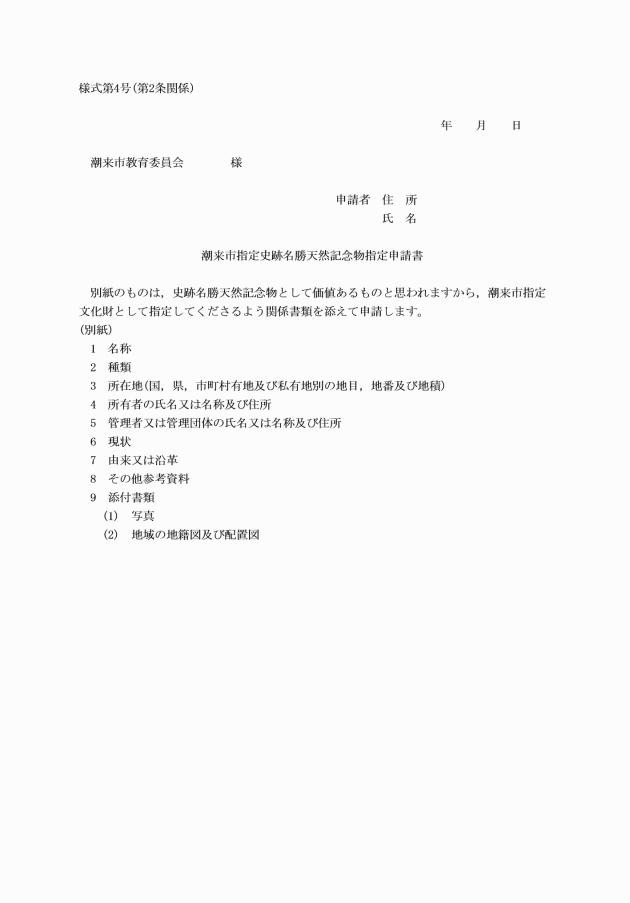 様式第4号(第2条関係)

年　　月　　日

潮来市教育委員会　　　　様

申請者　住　所
氏　名

潮来市指定史跡名勝天然記念物指定申請書

別紙のものは，史跡名勝天然記念物として価値あるものと思われますから，潮来市指定文化財として指定してくださるよう関係書類を添えて申請します。

(別紙)
1　名称
2　種類
3　所在地(国，県，市町村有地及び私有地別の地目，地番及び地積)
4　所有者の氏名又は名称及び住所
5　管理者又は管理団体の氏名又は名称及び住所
6　現状
7　由来又は沿革
8　その他参考資料
9　添付書類
(1)　写真
(2)　地域の地籍図及び配置図